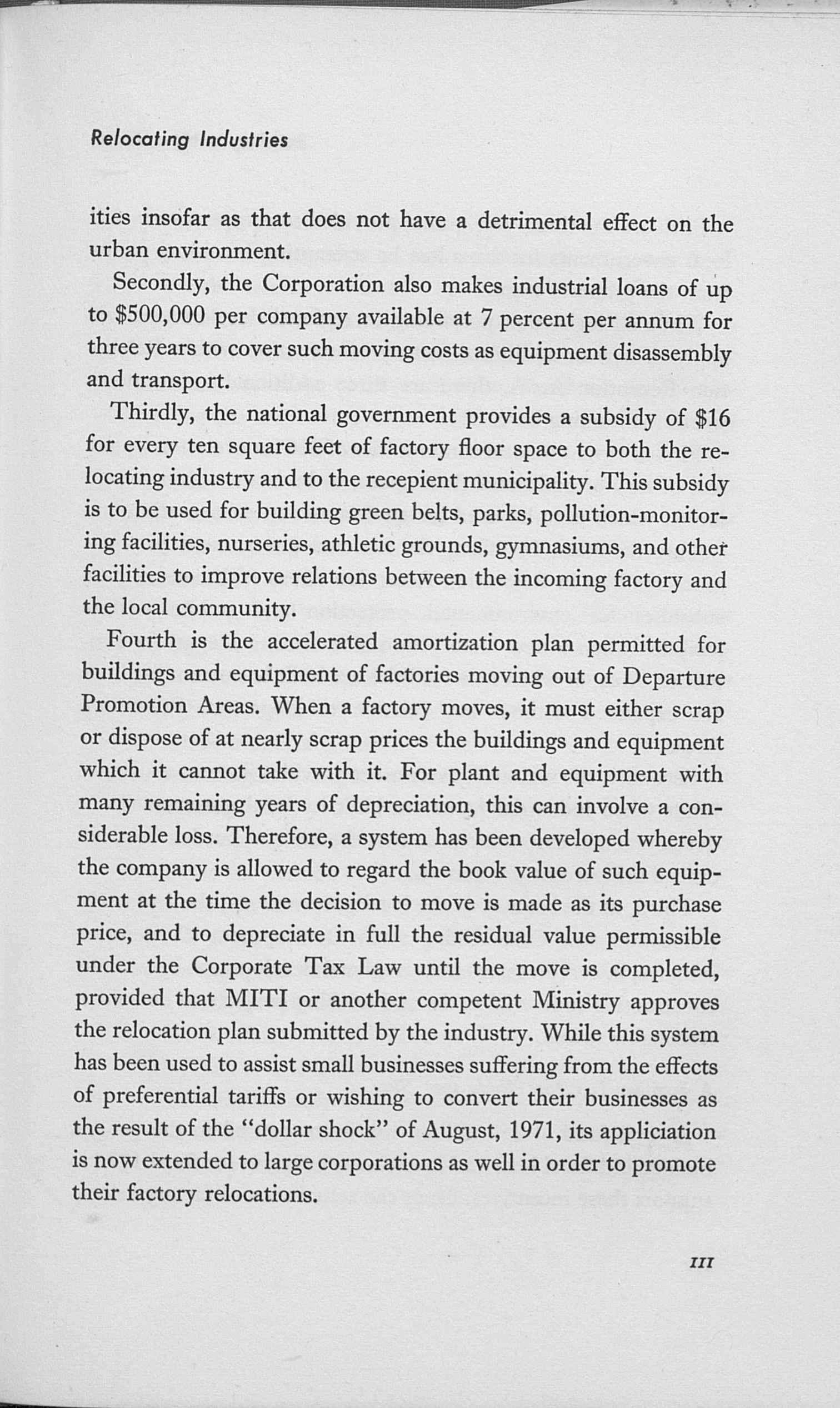 Relocating Industries

ities insofar as that does not have a detrimental effect on the urban environment.

Secondly, the Corporation also makes industrial loans of up to \$500,000 per company available at 7 percent per annum for three years to cover such moving costs as equipment disassembly and transport.

Thirdly, the national government provides a subsidy of \$16 for every ten square feet of factory floor space to both the relocating industry and to the recepient municipality. This subsidy is to be used for building green belts, parks, pollution-monitoring facilities, nurseries, athletic grounds, gymnasiums, and other facilities to improve relations between the incoming factory and the local community.

Fourth is the accelerated amortization plan permitted for buildings and equipment of factories moving out of Departure Promotion Areas. When a factory moves, it must either scrap or dispose of at nearly scrap prices the buildings and equipment which it cannot take with it. For plant and equipment with many remaining years of depreciation, this can involve a considerable loss. Therefore, a system has been developed whereby the company is allowed to regard the book value of such equipment at the time the decision to move is made as its purchase price, and to depreciate in full the residual value permissible under the Corporate Tax Law until the move is completed, provided that MITI or another competent Ministry approves the relocation plan submitted by the industry. While this system has been used to assist small businesses suffering from the effects of preferential tariffs or wishing to convert their businesses as the result of the "dollar shock" of August, 1971, its appliciation is now extended to large corporations as well in order to promote their factory relocations.

111